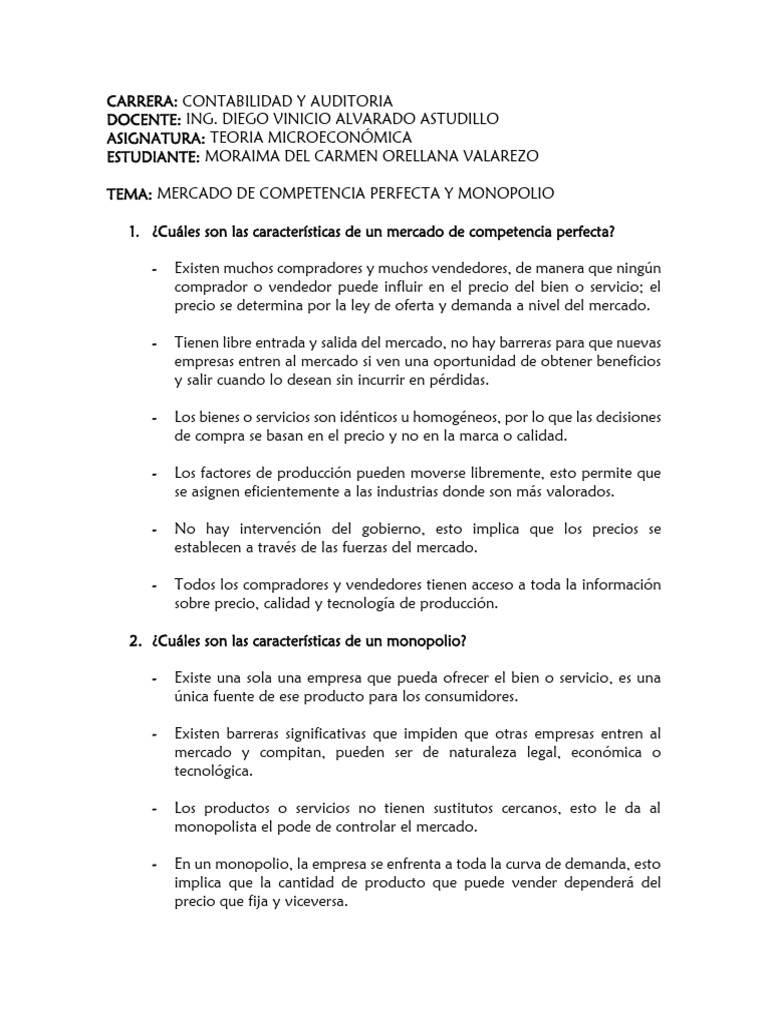 CARRERA: CONTABILIDAD Y AUDITORIA
DOCENTE: ING. DIEGO VINICIO ALVARADO ASTUDILLO
ASIGNATURA: TEORIA MICROECONÓMICA
ESTUDIANTE: MORAIMA DEL CARMEN ORELLANA VALAREZO

TEMA: MERCADO DE COMPETENCIA PERFECTA Y MONOPOLIO

1. ¿Cuáles son las características de un mercado de competencia perfecta?

- Existen muchos compradores y muchos vendedores, de manera que ningún comprador o vendedor puede influir en el precio del bien o servicio; el precio se determina por la ley de oferta y demanda a nivel del mercado.

- Tienen libre entrada y salida del mercado, no hay barreras para que nuevas empresas entren al mercado si ven una oportunidad de obtener beneficios y salir cuando lo desean sin incurrir en pérdidas.

- Los bienes o servicios son idénticos u homogéneos, por lo que las decisiones de compra se basan en el precio y no en la marca o calidad.

- Los factores de producción pueden moverse libremente, esto permite que se asignen eficientemente a las industrias donde son más valorados.

- No hay intervención del gobierno, esto implica que los precios se establecen a través de las fuerzas del mercado.

- Todos los compradores y vendedores tienen acceso a toda la información sobre precio, calidad y tecnología de producción.

2. ¿Cuáles son las características de un monopolio?

- Existe una sola una empresa que pueda ofrecer el bien o servicio, es una única fuente de ese producto para los consumidores.

- Existen barreras significativas que impiden que otras empresas entren al mercado y compitan, pueden ser de naturaleza legal, económica o tecnológica.

- Los productos o servicios no tienen sustitutos cercanos, esto le da al monopolista el pode de controlar el mercado.

- En un monopolio, la empresa se enfrenta a toda la curva de demanda, esto implica que la cantidad de producto que puede vender dependerá del precio que fija y viceversa.